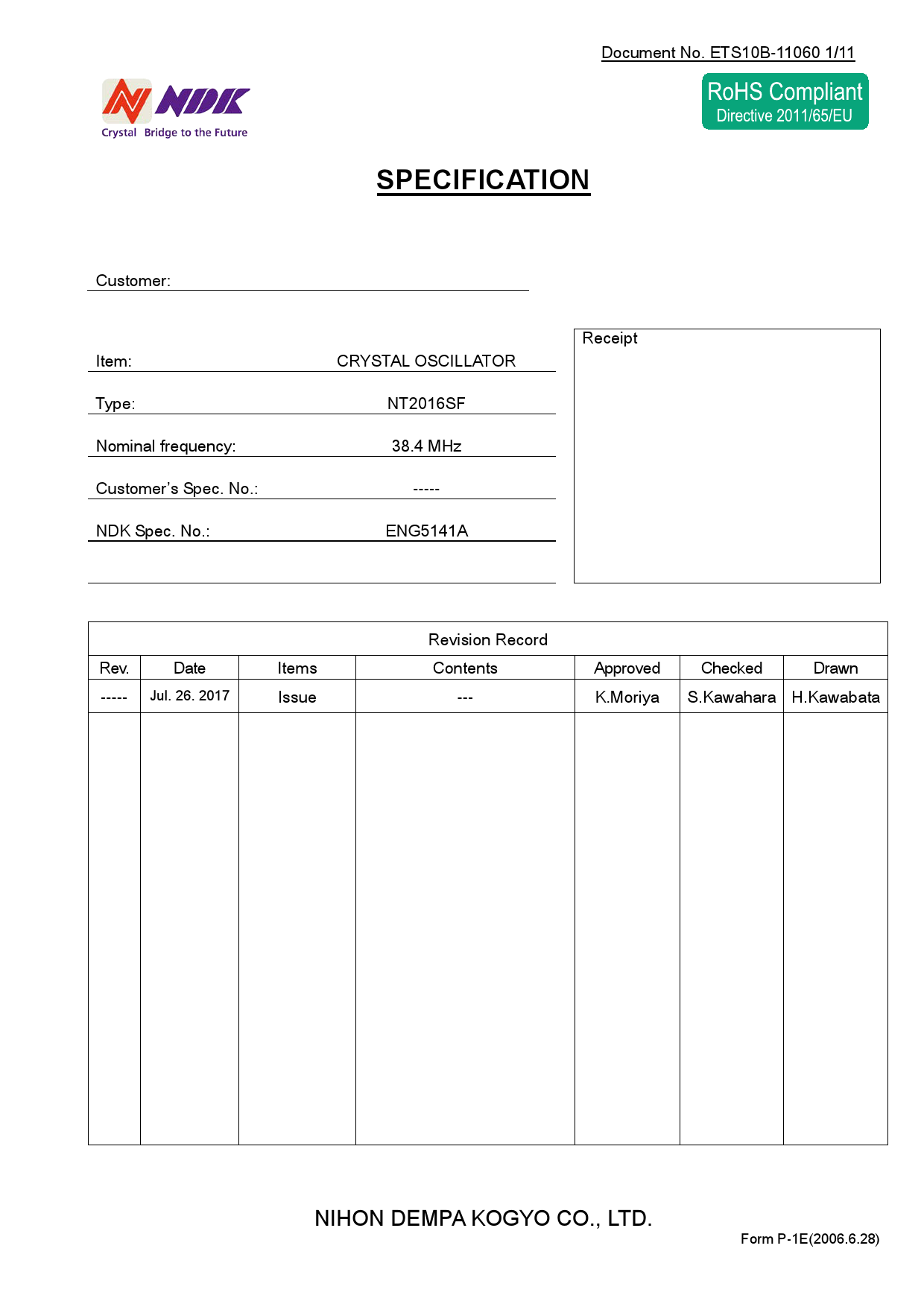 Document No. ETS10B-11060 1/11

NDK
Crystal Bridge to the Future

RoHS Compliant
Directive 2011/65/EU

SPECIFICATION

Customer:

Item: CRYSTAL OSCILLATOR

Type: NT2016SF

Nominal frequency: 38.4 MHz

Customer's Spec. No.: -----

NDK Spec. No.: ENG5141A

Receipt

Revision Record

| Rev. | Date | Items | Contents | Approved | Checked | Drawn |
|---|---|---|---|---|---|---|
| ----- | Jul. 26. 2017 | Issue | --- | K.Moriya | S.Kawahara | H.Kawabata |

NIHON DEMPA KOGYO CO., LTD.

Form P-1E(2006.6.28)